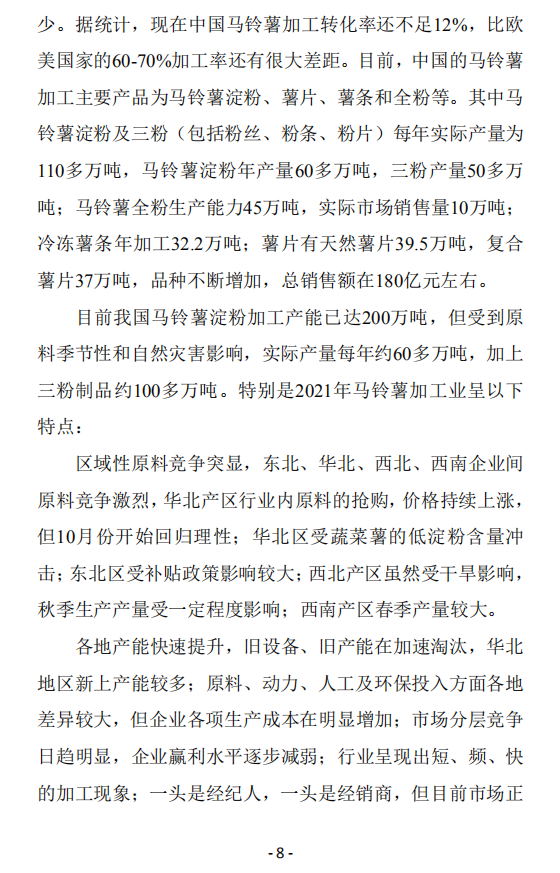 少。据统计，现在中国马铃薯加工转化率还不足12%，比欧美国家的60-70%加工率还有很大差距。目前，中国的马铃薯加工主要产品为马铃薯淀粉、薯片、薯条和全粉等。其中马铃薯淀粉及三粉（包括粉丝、粉条、粉片）每年实际产量为110多万吨，马铃薯淀粉年产量60多万吨，三粉产量50多万吨；马铃薯全粉生产能力45万吨，实际市场销售量10万吨；冷冻薯条年加工32.2万吨；薯片有天然薯片39.5万吨，复合薯片37万吨，品种不断增加，总销售额在180亿元左右。

目前我国马铃薯淀粉加工产能已达200万吨，但受到原料季节性和自然灾害影响，实际产量每年约60多万吨，加上三粉制品约100多万吨。特别是2021年马铃薯加工业呈以下特点：

区域性原料竞争突显，东北、华北、西北、西南企业间原料竞争激烈，华北产区行业内原料的抢购，价格持续上涨，但10月份开始回归理性；华北区受蔬菜薯的低淀粉含量冲击；东北区受补贴政策影响较大；西北产区虽然受干旱影响，秋季生产产量受一定程度影响；西南产区春季产量较大。

各地产能快速提升，旧设备、旧产能在加速淘汰，华北地区新上产能较多；原料、动力、人工及环保投入方面各地差异较大，但企业各项生产成本在明显增加；市场分层竞争日趋明显，企业赢利水平逐步减弱；行业呈现出短、频、快的加工现象；一头是经纪人，一头是经销商，但目前市场正

- 8 -